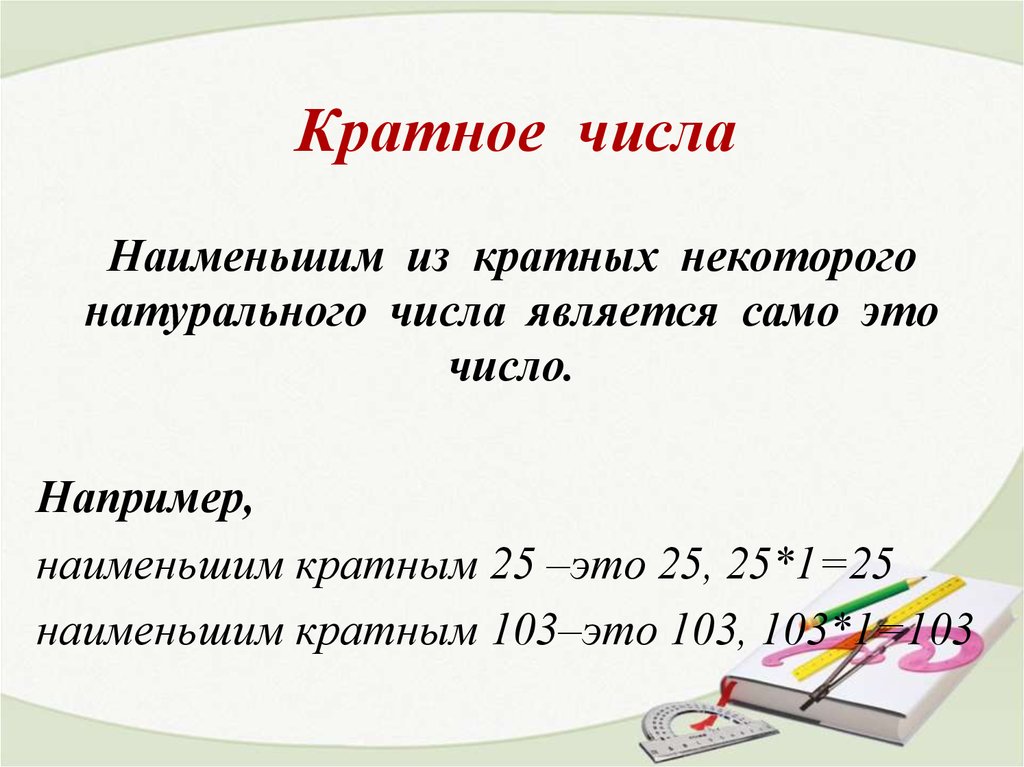 Кратное числа

Наименьшим из кратных некоторого натурального числа является само это число.

Например,

наименьшим кратным 25 –это 25, 25*1=25

наименьшим кратным 103–это 103, 103*1=103